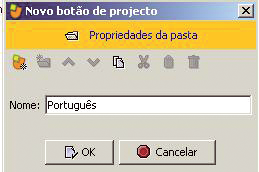 Novo botão de projecto

Propriedades da pasta

Nome: Português

OK

Cancelar